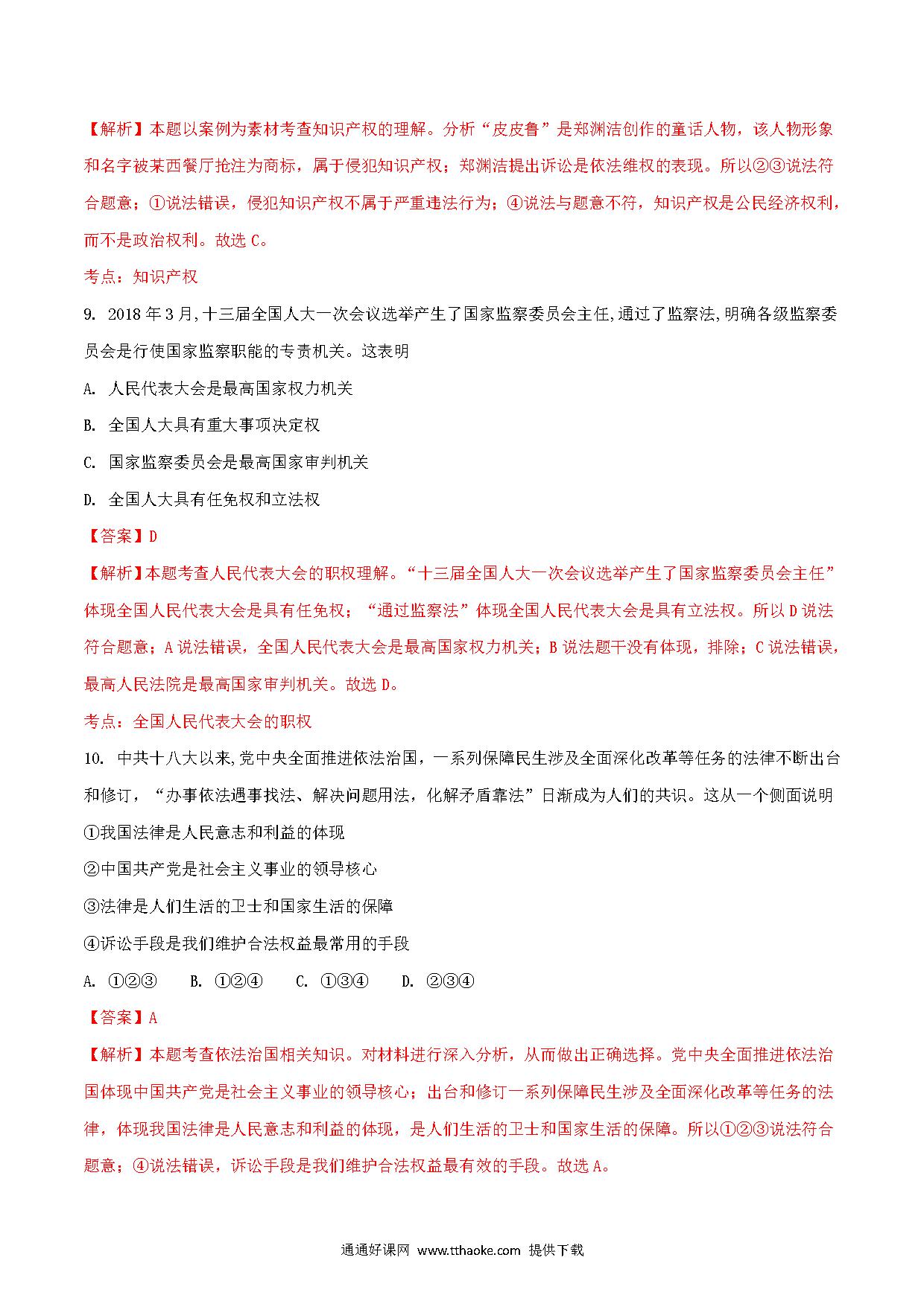 【解析】本题以案例为素材考查知识产权的理解。分析“皮皮鲁”是郑渊洁创作的童话人物，该人物形象和名字被某西餐厅抢注为商标，属于侵犯知识产权；郑渊洁提出诉讼是依法维权的表现。所以②③说法符合题意；①说法错误，侵犯知识产权不属于严重违法行为；④说法与题意不符，知识产权是公民经济权利，而不是政治权利。故选 C。

考点：知识产权

9. 2018 年 3 月，十三届全国人大一次会议选举产生了国家监察委员会主任，通过了监察法，明确各级监察委员会是行使国家监察职能的专责机关。这表明

A. 人民代表大会是最高国家权力机关

B. 全国人大具有重大事项决定权

C. 国家监察委员会是最高国家审判机关

D. 全国人大具有任免权和立法权

【答案】D

【解析】本题考查人民代表大会的职权理解。“十三届全国人大一次会议选举产生了国家监察委员会主任”体现全国人民代表大会是具有任免权；“通过监察法”体现全国人民代表大会是具有立法权。所以 D 说法符合题意；A 说法错误，全国人民代表大会是最高国家权力机关；B 说法题干没有体现，排除；C 说法错误，最高人民法院是最高国家审判机关。故选 D。

考点：全国人民代表大会的职权

10. 中共十八大以来，党中央全面推进依法治国，一系列保障民生涉及全面深化改革等任务的法律不断出台和修订，“办事依法遇事找法、解决问题用法，化解矛盾靠法”日渐成为人们的共识。这从一个侧面说明

①我国法律是人民意志和利益的体现

②中国共产党是社会主义事业的领导核心

③法律是人们生活的卫士和国家生活的保障

④诉讼手段是我们维护合法权益最常用的手段

A. ①②③ B. ①②④ C. ①③④ D. ②③④

【答案】A

【解析】本题考查依法治国相关知识。对材料进行深入分析，从而做出正确选择。党中央全面推进依法治国体现中国共产党是社会主义事业的领导核心；出台和修订一系列保障民生涉及全面深化改革等任务的法律，体现我国法律是人民意志和利益的体现，是人们生活的卫士和国家生活的保障。所以①②③说法符合题意；④说法错误，诉讼手段是我们维护合法权益最有效的手段。故选 A。

通通好课网 www.tthaoke.com 提供下载